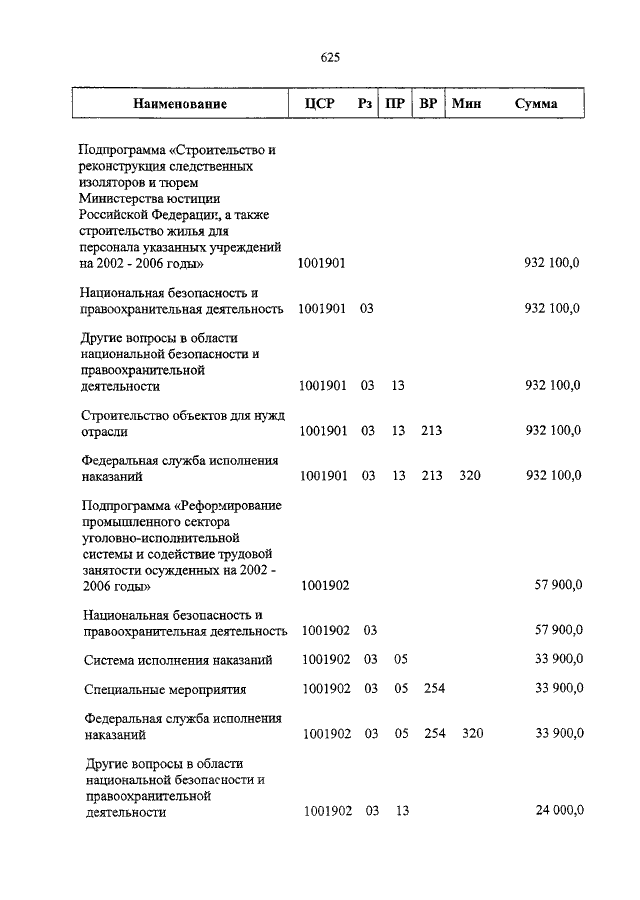 625

| Наименование | ЦСР | Рз | ПР | ВР | Мин | Сумма |
|---|---|---|---|---|---|---|
| Подпрограмма «Строительство и реконструкция следственных изоляторов и тюрем Министерства юстиции Российской Федерации, а также строительство жилья для персонала указанных учреждений на 2002 - 2006 годы» | 1001901 | | | | | 932 100,0 |
| Национальная безопасность и правоохранительная деятельность | 1001901 | 03 | | | | 932 100,0 |
| Другие вопросы в области национальной безопасности и правоохранительной деятельности | 1001901 | 03 | 13 | | | 932 100,0 |
| Строительство объектов для нужд отрасли | 1001901 | 03 | 13 | 213 | | 932 100,0 |
| Федеральная служба исполнения наказаний | 1001901 | 03 | 13 | 213 | 320 | 932 100,0 |
| Подпрограмма «Реформирование промышленного сектора уголовно-исполнительной системы и содействие трудовой занятости осужденных на 2002 - 2006 годы» | 1001902 | | | | | 57 900,0 |
| Национальная безопасность и правоохранительная деятельность | 1001902 | 03 | | | | 57 900,0 |
| Система исполнения наказаний | 1001902 | 03 | 05 | | | 33 900,0 |
| Специальные мероприятия | 1001902 | 03 | 05 | 254 | | 33 900,0 |
| Федеральная служба исполнения наказаний | 1001902 | 03 | 05 | 254 | 320 | 33 900,0 |
| Другие вопросы в области национальной безопасности и правоохранительной деятельности | 1001902 | 03 | 13 | | | 24 000,0 |